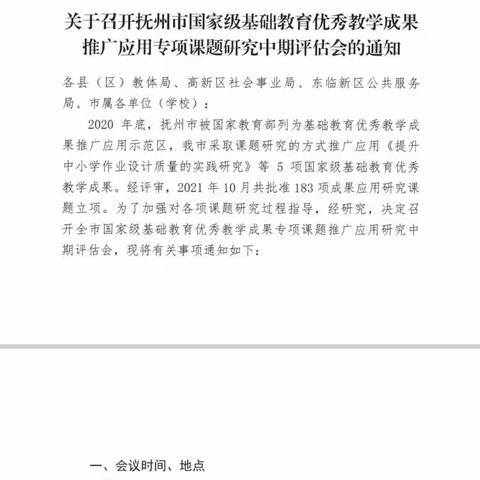 关于召开抚州市国家级基础教育优秀教学成果推广应用专项课题研究中期评估会的通知

各县（区）教体局、高新区社会事业局、东临新区公共服务局、市属各单位（学校）：

2020 年底，抚州市被国家教育部列为基础教育优秀教学成果推广应用示范区，我市采取课题研究的方式推广应用《提升中小学作业设计质量的实践研究》等 5 项国家级基础教育优秀教学成果。经评审，2021 年 10 月共批准 183 项成果应用研究课题立项。为了加强对各项课题研究过程指导，经研究，决定召开全市国家级基础教育优秀教学成果专项课题推广应用研究中期评估会，现将有关事项通知如下：

一、会议时间、地点